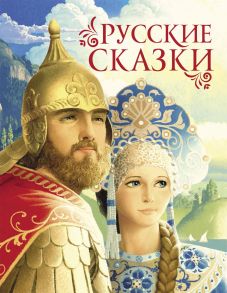 РУССКИЕ СКАЗКИ